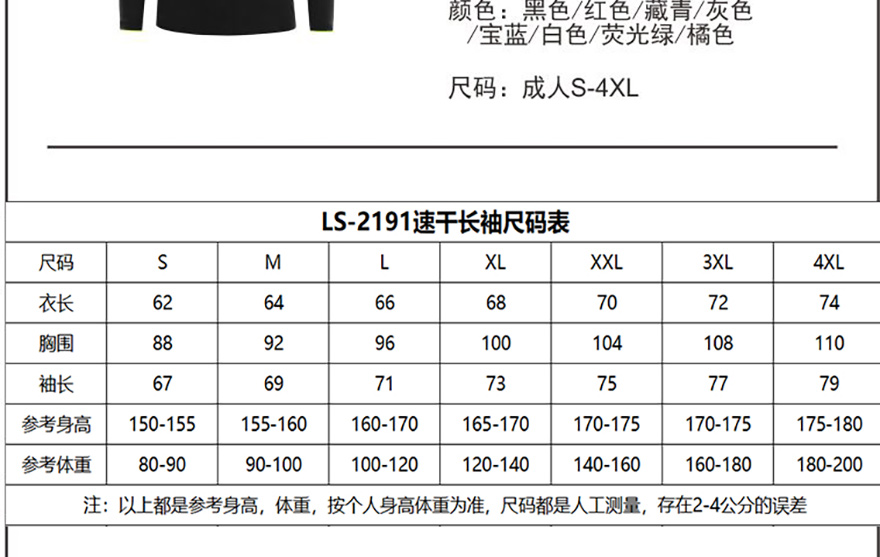 颜色：黑色/红色/藏青/灰色/宝蓝/白色/荧光绿/橘色

尺码：成人S-4XL

LS-2191速干长袖尺码表

| 尺码 | S | M | L | XL | XXL | 3XL | 4XL |
|---|---|---|---|---|---|---|---|
| 衣长 | 62 | 64 | 66 | 68 | 70 | 72 | 74 |
| 胸围 | 88 | 92 | 96 | 100 | 104 | 108 | 110 |
| 袖长 | 67 | 69 | 71 | 73 | 75 | 77 | 79 |
| 参考身高 | 150-155 | 155-160 | 160-170 | 165-170 | 170-175 | 170-175 | 175-180 |
| 参考体重 | 80-90 | 90-100 | 100-120 | 120-140 | 140-160 | 160-180 | 180-200 |

注：以上都是参考身高，体重，按个人身高体重为准，尺码都是人工测量，存在2-4公分的误差